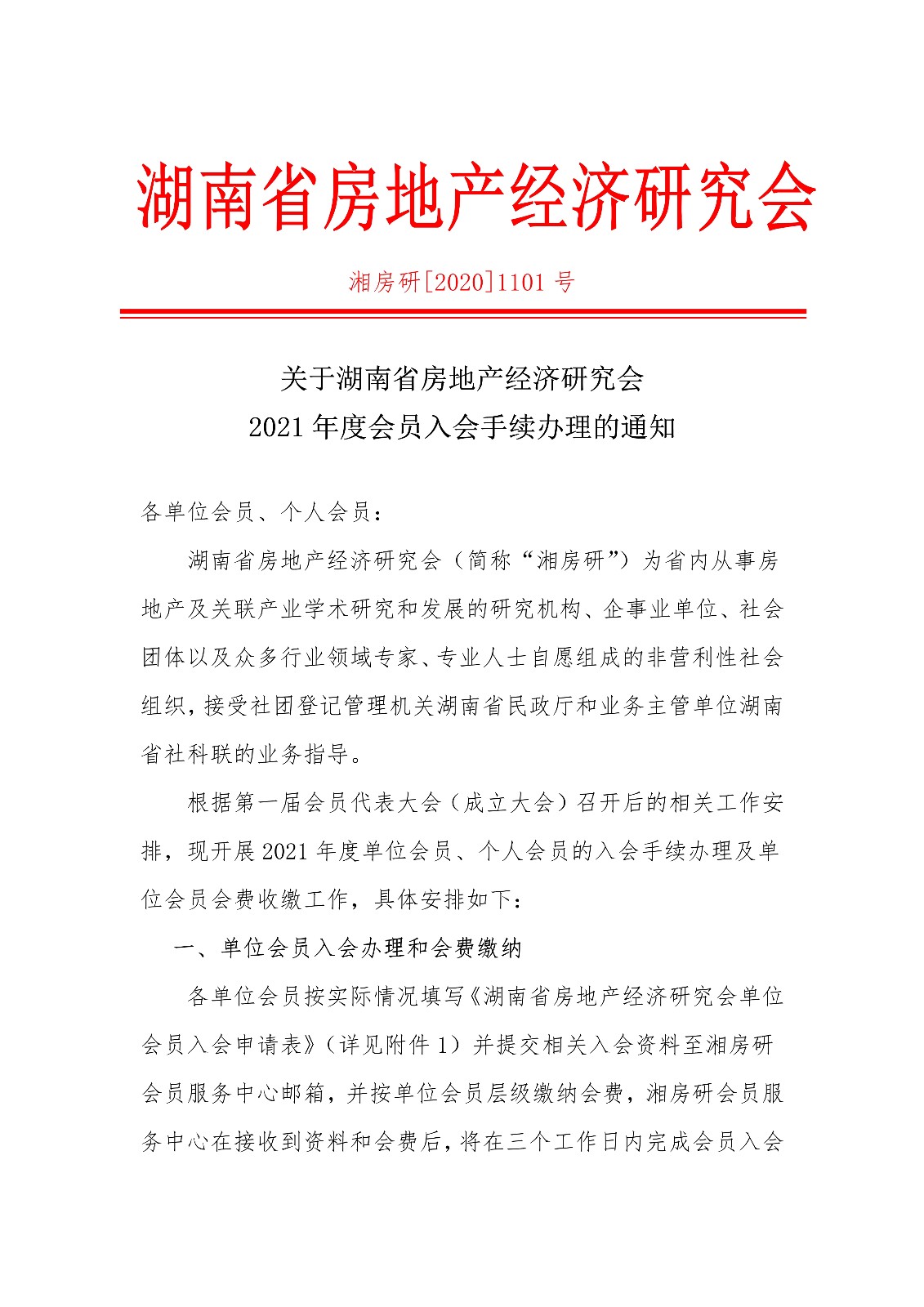 湖南省房地产经济研究会

湘房研[2020]1101 号

关于湖南省房地产经济研究会
2021 年度会员入会手续办理的通知

各单位会员、个人会员：

湖南省房地产经济研究会（简称“湘房研”）为省内从事房地产及关联产业学术研究和发展的研究机构、企事业单位、社会团体以及众多行业领域专家、专业人士自愿组成的非营利性社会组织，接受社团登记管理机关湖南省民政厅和业务主管单位湖南省社科联的业务指导。

根据第一届会员代表大会（成立大会）召开后的相关工作安排，现开展 2021 年度单位会员、个人会员的入会手续办理及单位会员会费收缴工作，具体安排如下：

一、单位会员入会办理和会费缴纳

各单位会员按实际情况填写《湖南省房地产经济研究会单位会员入会申请表》（详见附件 1）并提交相关入会资料至湘房研会员服务中心邮箱，并按单位会员层级缴纳会费，湘房研会员服务中心在接收到资料和会费后，将在三个工作日内完成会员入会